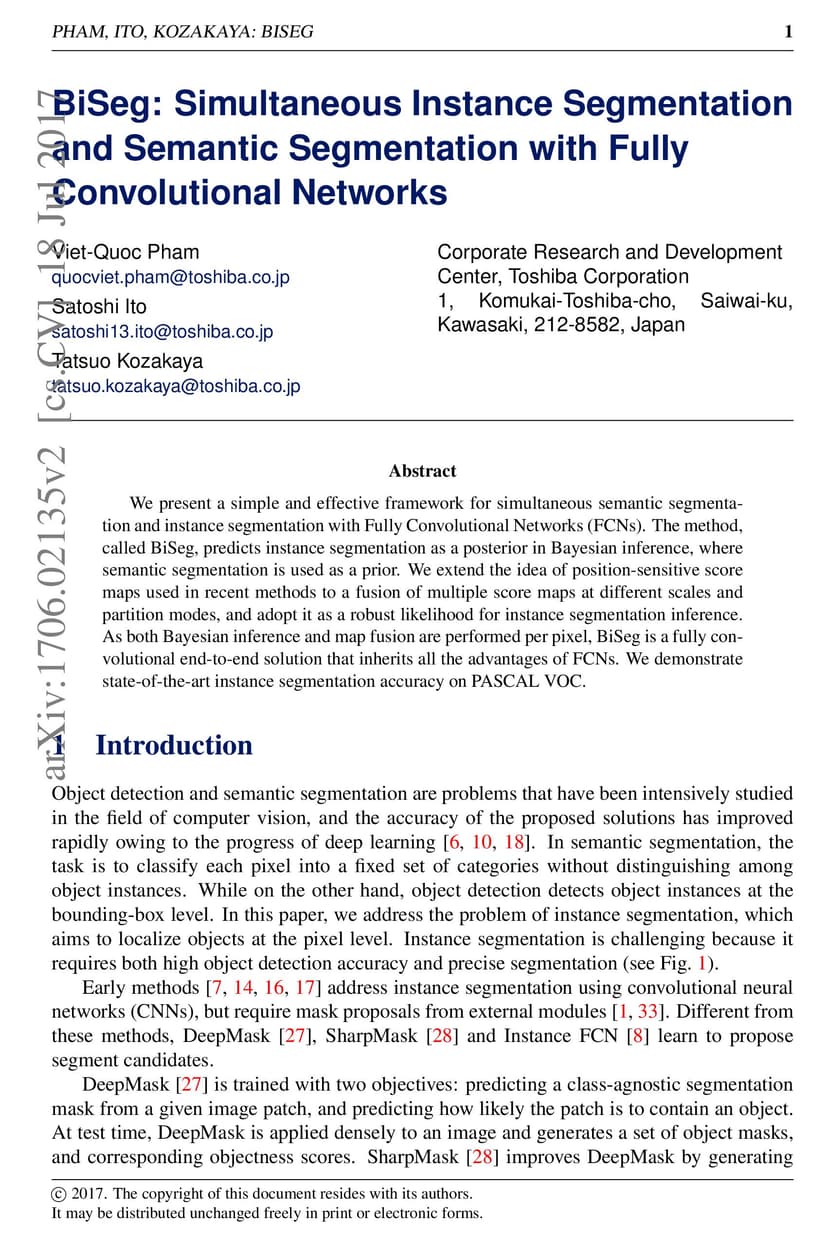 PHAM, ITO, KOZAKAYA: BISEG 1

arXiv:1706.02135v2 [cs.CV] 18 Jul 2017

BiSeg: Simultaneous Instance Segmentation and Semantic Segmentation with Fully Convolutional Networks

Viet-Quoc Pham
quocviet.pham@toshiba.co.jp
Satoshi Ito
satoshi13.ito@toshiba.co.jp
Tatsuo Kozakaya
tatsuo.kozakaya@toshiba.co.jp

Corporate Research and Development Center, Toshiba Corporation
1, Komukai-Toshiba-cho, Saiwai-ku, Kawasaki, 212-8582, Japan

Abstract

We present a simple and effective framework for simultaneous semantic segmentation and instance segmentation with Fully Convolutional Networks (FCNs). The method, called BiSeg, predicts instance segmentation as a posterior in Bayesian inference, where semantic segmentation is used as a prior. We extend the idea of position-sensitive score maps used in recent methods to a fusion of multiple score maps at different scales and partition modes, and adopt it as a robust likelihood for instance segmentation inference. As both Bayesian inference and map fusion are performed per pixel, BiSeg is a fully convolutional end-to-end solution that inherits all the advantages of FCNs. We demonstrate state-of-the-art instance segmentation accuracy on PASCAL VOC.

1 Introduction

Object detection and semantic segmentation are problems that have been intensively studied in the field of computer vision, and the accuracy of the proposed solutions has improved rapidly owing to the progress of deep learning [6, 10, 18]. In semantic segmentation, the task is to classify each pixel into a fixed set of categories without distinguishing among object instances. While on the other hand, object detection detects object instances at the bounding-box level. In this paper, we address the problem of instance segmentation, which aims to localize objects at the pixel level. Instance segmentation is challenging because it requires both high object detection accuracy and precise segmentation (see Fig. 1).

Early methods [7, 14, 16, 17] address instance segmentation using convolutional neural networks (CNNs), but require mask proposals from external modules [1, 33]. Different from these methods, DeepMask [27], SharpMask [28] and Instance FCN [8] learn to propose segment candidates.

DeepMask [27] is trained with two objectives: predicting a class-agnostic segmentation mask from a given image patch, and predicting how likely the patch is to contain an object. At test time, DeepMask is applied densely to an image and generates a set of object masks, and corresponding objectness scores. SharpMask [28] improves DeepMask by generating

© 2017. The copyright of this document resides with its authors.
It may be distributed unchanged freely in print or electronic forms.